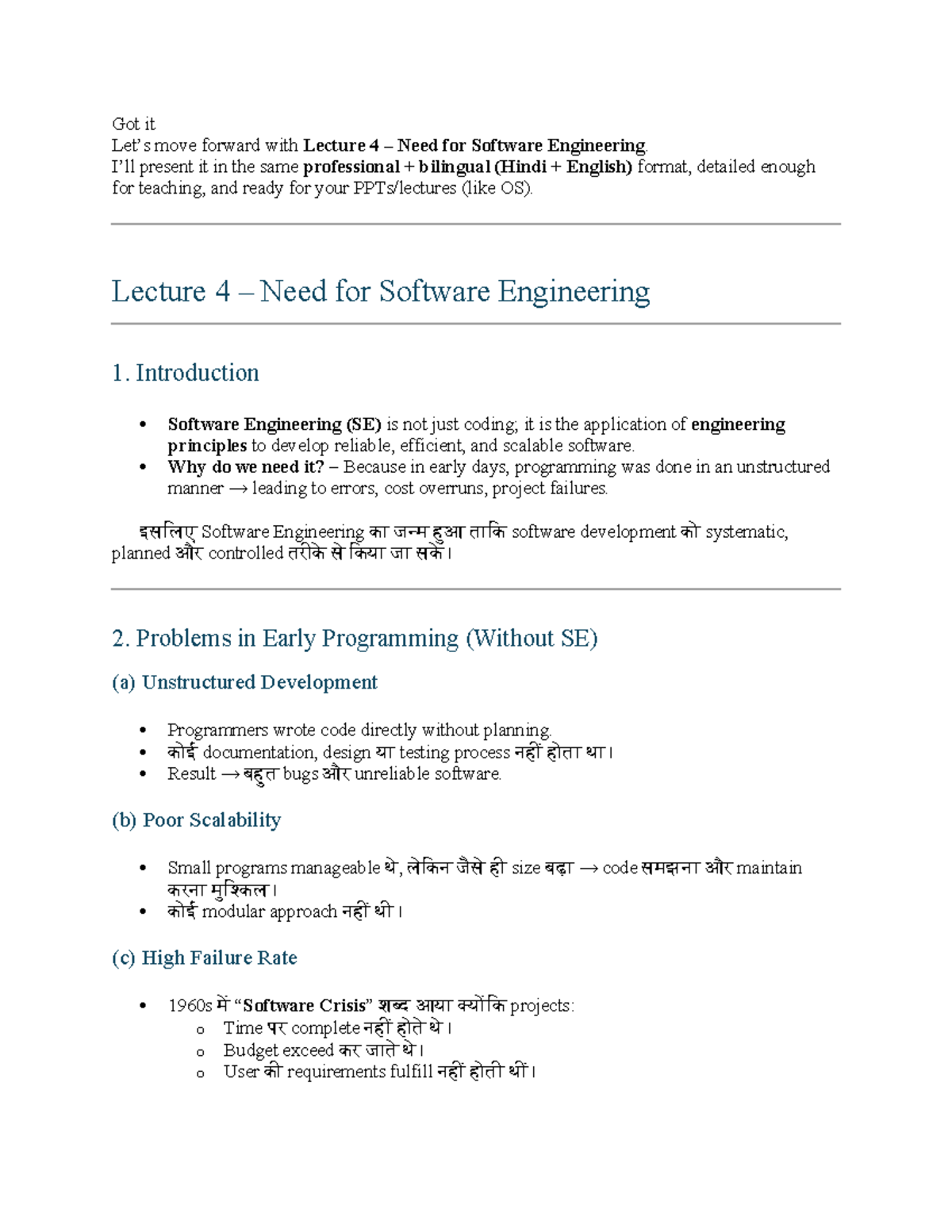 Got it
Let's move forward with Lecture 4 – Need for Software Engineering.
I'll present it in the same professional + bilingual (Hindi + English) format, detailed enough for teaching, and ready for your PPTs/lectures (like OS).

Lecture 4 – Need for Software Engineering

1. Introduction

• Software Engineering (SE) is not just coding; it is the application of engineering principles to develop reliable, efficient, and scalable software.
• Why do we need it? – Because in early days, programming was done in an unstructured manner → leading to errors, cost overruns, project failures.

इसलिए Software Engineering का जन्म हुआ ताकि software development को systematic, planned और controlled तरीके से किया जा सके।

2. Problems in Early Programming (Without SE)

(a) Unstructured Development

• Programmers wrote code directly without planning.
• कोई documentation, design या testing process नहीं होता था।
• Result → बहुत bugs और unreliable software.

(b) Poor Scalability

• Small programs manageable थे, लेकिन जैसे ही size बढ़ा → code समझना और maintain करना मुश्किल।
• कोई modular approach नहीं थी।

(c) High Failure Rate

• 1960s में "Software Crisis" शब्द आया क्योंकि projects:
o Time पर complete नहीं होते थे।
o Budget exceed कर जाते थे।
o User की requirements fulfill नहीं होती थीं।